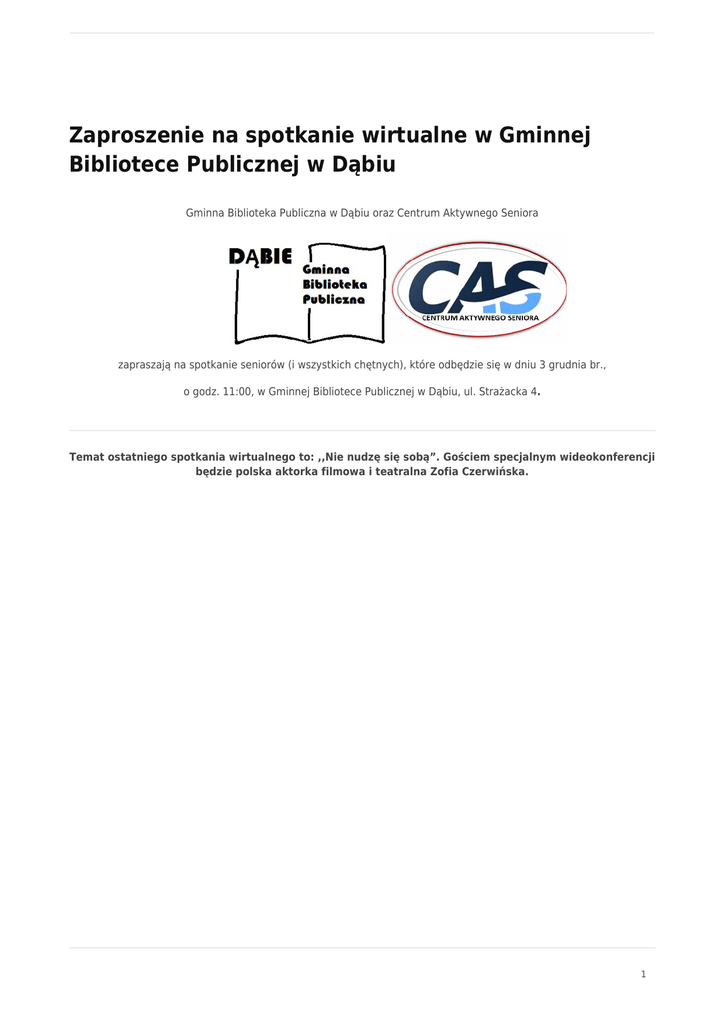 Zaproszenie na spotkanie wirtualne w Gminnej Bibliotece Publicznej w Dąbiu

Gminna Biblioteka Publiczna w Dąbiu oraz Centrum Aktywnego Seniora

DĄBIE

Gminna Biblioteka Publiczna

CAS

CENTRUM AKTYWNEGO SENIORA

zapraszają na spotkanie seniorów (i wszystkich chętnych), które odbędzie się w dniu 3 grudnia br.,

o godz. 11:00, w Gminnej Bibliotece Publicznej w Dąbiu, ul. Strażacka 4.

Temat ostatniego spotkania wirtualnego to: ,,Nie nudzę się sobą”. Gościem specjalnym wideokonferencji będzie polska aktorka filmowa i teatralna Zofia Czerwińska.

1